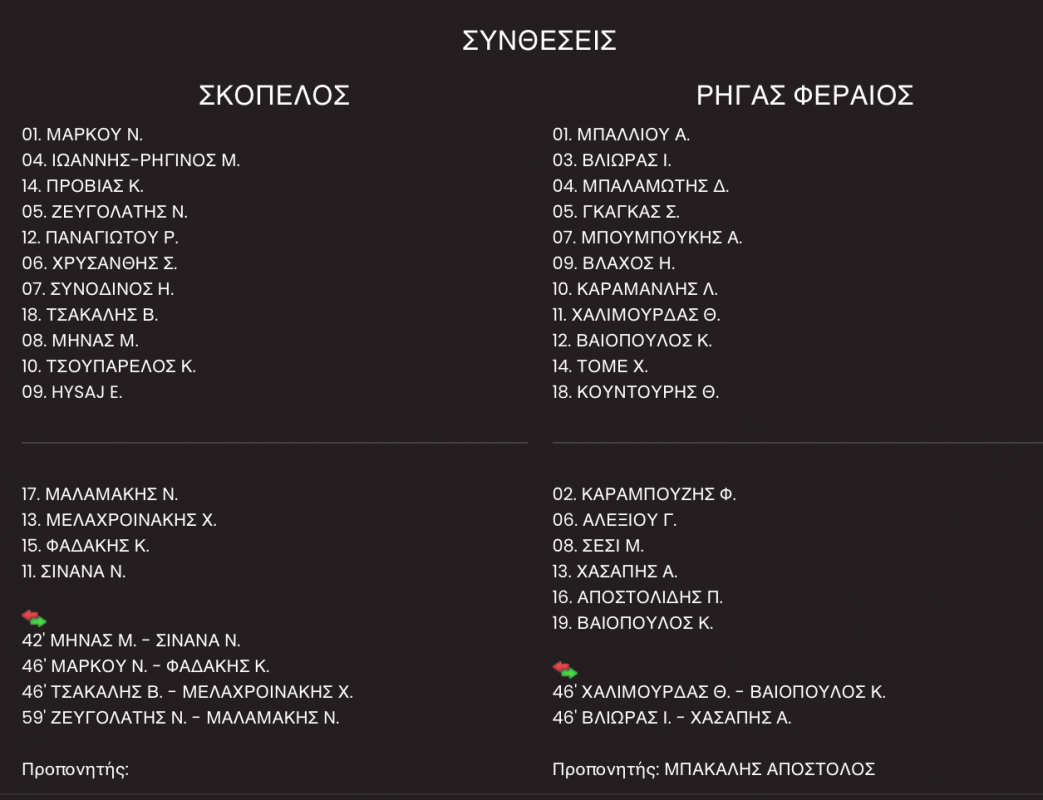 ΣΥΝΘΕΣΕΙΣ

ΣΚΟΠΕΛΟΣ

01. ΜΑΡΚΟΥ Ν.
04. ΙΩΑΝΝΗΣ-ΡΗΓΙΝΟΣ Μ.
14. ΠΡΟΒΙΑΣ Κ.
05. ΖΕΥΓΟΛΑΤΗΣ Ν.
12. ΠΑΝΑΓΙΩΤΟΥ Ρ.
06. ΧΡΥΣΑΝΘΗΣ Σ.
07. ΣΥΝΟΔΙΝΟΣ Η.
18. ΤΣΑΚΑΛΗΣ Β.
08. ΜΗΝΑΣ Μ.
10. ΤΣΟΥΠΑΡΕΛΟΣ Κ.
09. HYSAJ E.

17. ΜΑΛΑΜΑΚΗΣ Ν.
13. ΜΕΛΑΧΡΟΙΝΑΚΗΣ Χ.
15. ΦΑΔΑΚΗΣ Κ.
11. ΣΙΝΑΝΑ Ν.

42' ΜΗΝΑΣ Μ. - ΣΙΝΑΝΑ Ν.
46' ΜΑΡΚΟΥ Ν. - ΦΑΔΑΚΗΣ Κ.
46' ΤΣΑΚΑΛΗΣ Β. - ΜΕΛΑΧΡΟΙΝΑΚΗΣ Χ.
59' ΖΕΥΓΟΛΑΤΗΣ Ν. - ΜΑΛΑΜΑΚΗΣ Ν.

Προπονητής:

ΡΗΓΑΣ ΦΕΡΑΙΟΣ

01. ΜΠΑΛΛΙΟΥ Α.
03. ΒΛΙΩΡΑΣ Ι.
04. ΜΠΑΛΑΜΩΤΗΣ Δ.
05. ΓΚΑΓΚΑΣ Σ.
07. ΜΠΟΥΜΠΟΥΚΗΣ Α.
09. ΒΛΑΧΟΣ Η.
10. ΚΑΡΑΜΑΝΛΗΣ Λ.
11. ΧΑΛΙΜΟΥΡΔΑΣ Θ.
12. ΒΑΙΟΠΟΥΛΟΣ Κ.
14. ΤΟΜΕ Χ.
18. ΚΟΥΝΤΟΥΡΗΣ Θ.

02. ΚΑΡΑΜΠΟΥΖΗΣ Φ.
06. ΑΛΕΞΙΟΥ Γ.
08. ΣΕΣΙ Μ.
13. ΧΑΣΑΠΗΣ Α.
16. ΑΠΟΣΤΟΛΙΔΗΣ Π.
19. ΒΑΙΟΠΟΥΛΟΣ Κ.

46' ΧΑΛΙΜΟΥΡΔΑΣ Θ. - ΒΑΙΟΠΟΥΛΟΣ Κ.
46' ΒΛΙΩΡΑΣ Ι. - ΧΑΣΑΠΗΣ Α.

Προπονητής: ΜΠΑΚΑΛΗΣ ΑΠΟΣΤΟΛΟΣ